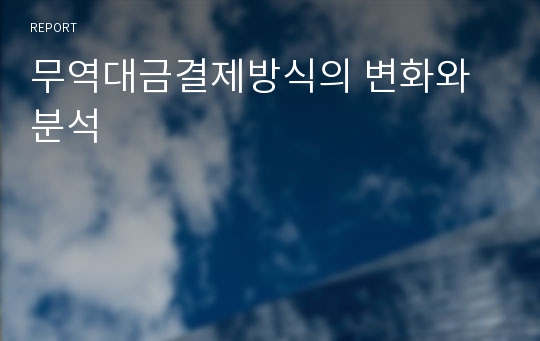 REPORT

무역대금결제방식의 변화와 분석